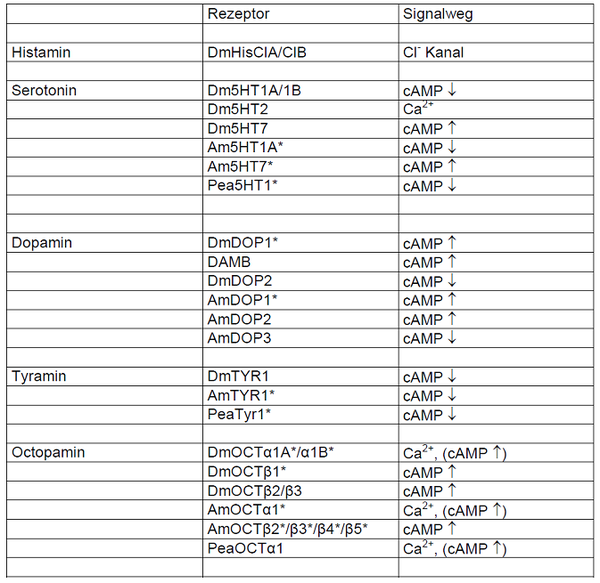 | | Rezeptor | Signalweg |
|---|---|---|
| | | |
| Histamin | DmHisCIA/CIB | $Cl^-$ Kanal |
| | | |
| Serotonin | Dm5HT1A/1B | cAMP ↓ |
| | Dm5HT2 | $Ca^{2+}$ |
| | Dm5HT7 | cAMP ↑ |
| | Am5HT1A* | cAMP ↓ |
| | Am5HT7* | cAMP ↑ |
| | Pea5HT1* | cAMP ↓ |
| | | |
| | | |
| Dopamin | DmDOP1* | cAMP ↑ |
| | DAMB | cAMP ↑ |
| | DmDOP2 | cAMP ↓ |
| | AmDOP1* | cAMP ↑ |
| | AmDOP2 | cAMP ↑ |
| | AmDOP3 | cAMP ↓ |
| | | |
| Tyramin | DmTYR1 | cAMP ↓ |
| | AmTYR1* | cAMP ↓ |
| | PeaTyr1* | cAMP ↓ |
| | | |
| Octopamin | DmOCTα1A*/α1B* | $Ca^{2+}$, (cAMP ↑) |
| | DmOCTβ1* | cAMP ↑ |
| | DmOCTβ2/β3 | cAMP ↑ |
| | AmOCTα1* | $Ca^{2+}$, (cAMP ↑) |
| | AmOCTβ2*/β3*/β4*/β5* | cAMP ↑ |
| | PeaOCTα1 | $Ca^{2+}$, (cAMP ↑) |
| | | |